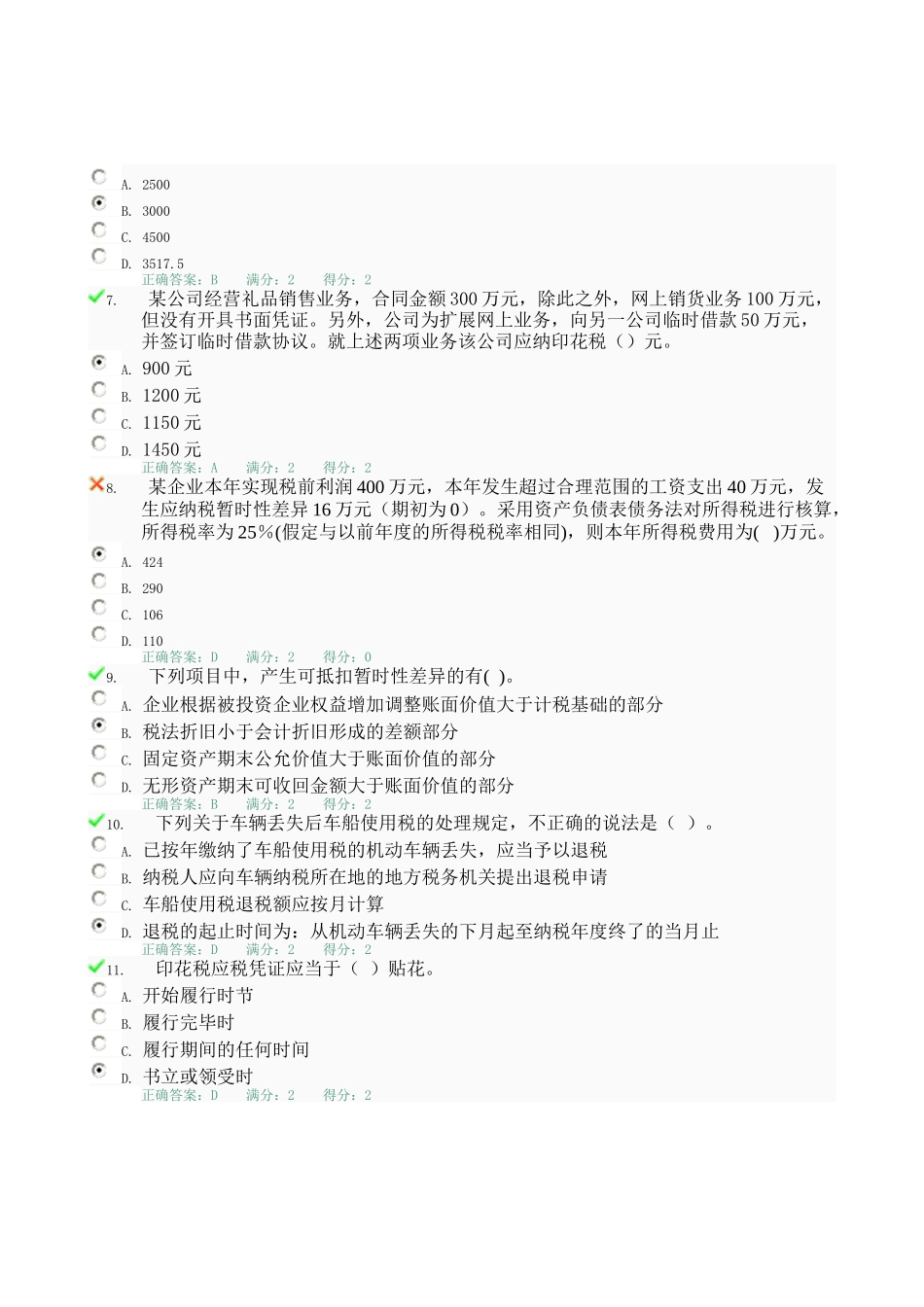 A. 2500
B. 3000
C. 4500
D. 3517.5
正确答案：B 满分：2 得分：2

7. 某公司经营礼品销售业务，合同金额300万元，除此之外，网上销货业务100万元，但没有开具书面凭证。另外，公司为扩展网上业务，向另一公司临时借款50万元，并签订临时借款协议。就上述两项业务该公司应纳印花税（）元。
A. 900元
B. 1200元
C. 1150元
D. 1450元
正确答案：A 满分：2 得分：2

8. 某企业本年实现税前利润400万元，本年发生超过合理范围的工资支出40万元，发生应纳税暂时性差异16万元（期初为0）。采用资产负债表债务法对所得税进行核算，所得税率为25%(假定与以前年度的所得税税率相同)，则本年所得税费用为( )万元。
A. 424
B. 290
C. 106
D. 110
正确答案：D 满分：2 得分：0

9. 下列项目中，产生可抵扣暂时性差异的有( )。
A. 企业根据被投资企业权益增加调整账面价值大于计税基础的部分
B. 税法折旧小于会计折旧形成的差额部分
C. 固定资产期末公允价值大于账面价值的部分
D. 无形资产期末可收回金额大于账面价值的部分
正确答案：B 满分：2 得分：2

10. 下列关于车辆丢失后车船使用税的处理规定，不正确的说法是（ ）。
A. 已按年缴纳了车船使用税的机动车辆丢失，应当予以退税
B. 纳税人应向车辆纳税所在地的地方税务机关提出退税申请
C. 车船使用税退税额应按月计算
D. 退税的起止时间为：从机动车辆丢失的下月起至纳税年度终了的当月止
正确答案：D 满分：2 得分：2

11. 印花税应税凭证应当于（ ）贴花。
A. 开始履行时节
B. 履行完毕时
C. 履行期间的任何时间
D. 书立或领受时
正确答案：D 满分：2 得分：2